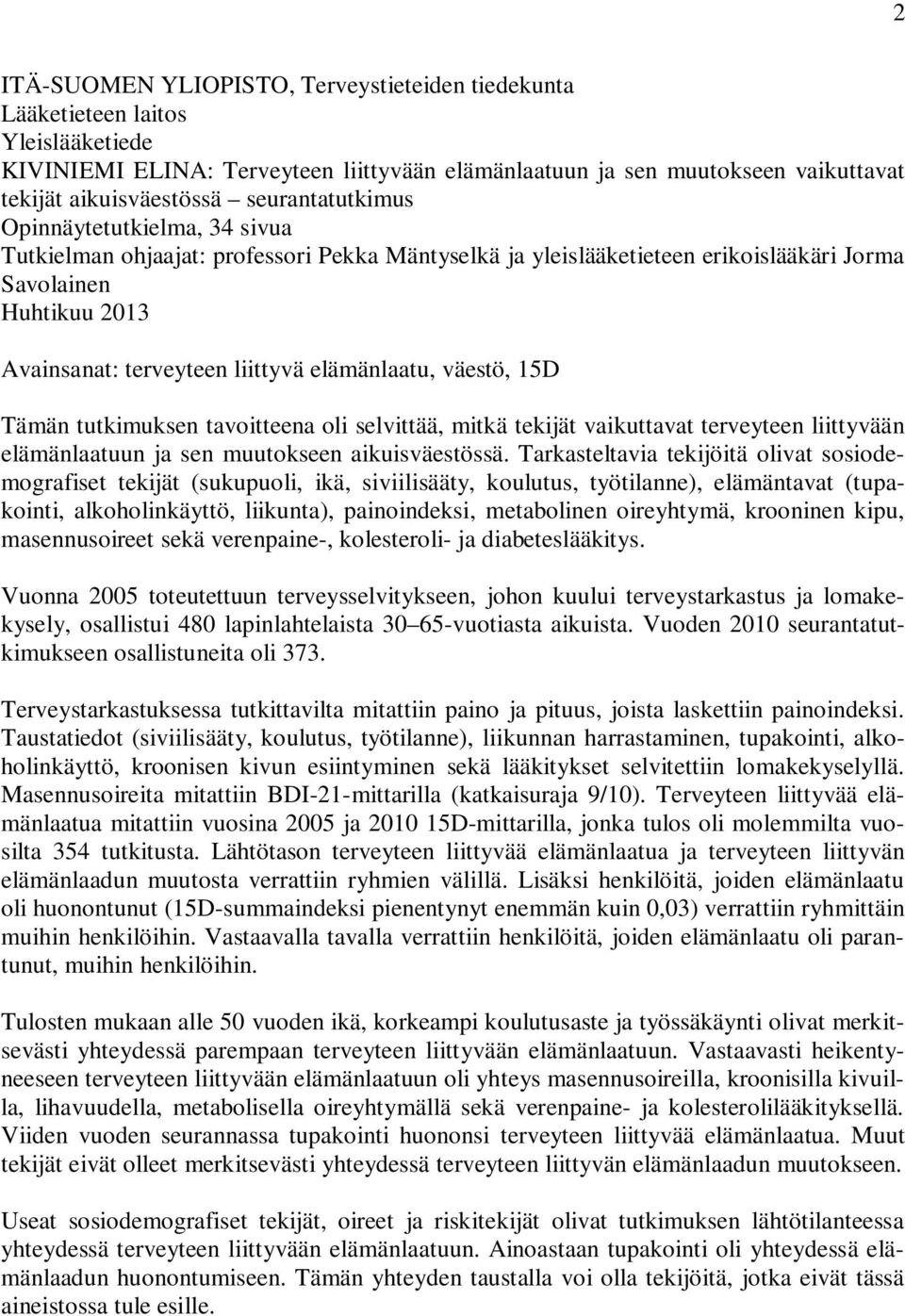 2

ITÄ-SUOMEN YLIOPISTO, Terveystieteiden tiedekunta
Lääketieteen laitos
Yleislääketiede
KIVINIEMI ELINA: Terveyteen liittyvään elämänlaatuun ja sen muutokseen vaikuttavat tekijät aikuisväestössä – seurantatutkimus
Opinnäytetutkielma, 34 sivua
Tutkielman ohjaajat: professori Pekka Mäntyselkä ja yleislääketieteen erikoislääkäri Jorma Savolainen
Huhtikuu 2013

Avainsanat: terveyteen liittyvä elämänlaatu, väestö, 15D

Tämän tutkimuksen tavoitteena oli selvittää, mitkä tekijät vaikuttavat terveyteen liittyvään elämänlaatuun ja sen muutokseen aikuisväestössä. Tarkasteltavia tekijöitä olivat sosiodemografiset tekijät (sukupuoli, ikä, siviilisääty, koulutus, työtilanne), elämäntavat (tupakointi, alkoholinkäyttö, liikunta), painoindeksi, metabolinen oireyhtymä, krooninen kipu, masennusoireet sekä verenpaine-, kolesteroli- ja diabeteslääkitys.

Vuonna 2005 toteutettuun terveysselvitykseen, johon kuului terveystarkastus ja lomakekysely, osallistui 480 lapinlahtelaista 30–65-vuotiasta aikuista. Vuoden 2010 seurantatutkimukseen osallistuneita oli 373.

Terveystarkastuksessa tutkittavilta mitattiin paino ja pituus, joista laskettiin painoindeksi. Taustatiedot (siviilisääty, koulutus, työtilanne), liikunnan harrastaminen, tupakointi, alkoholinkäyttö, kroonisen kivun esiintyminen sekä lääkitykset selvitettiin lomakekyselyllä. Masennusoireita mitattiin BDI-21-mittarilla (katkaisuraja 9/10). Terveyteen liittyvää elämänlaatua mitattiin vuosina 2005 ja 2010 15D-mittarilla, jonka tulos oli molemmilta vuosilta 354 tutkitusta. Lähtötason terveyteen liittyvää elämänlaatua ja terveyteen liittyvän elämänlaadun muutosta verrattiin ryhmien välillä. Lisäksi henkilöitä, joiden elämänlaatu oli huonontunut (15D-summaindeksi pienentynyt enemmän kuin 0,03) verrattiin ryhmittäin muihin henkilöihin. Vastaavalla tavalla verrattiin henkilöitä, joiden elämänlaatu oli parantunut, muihin henkilöihin.

Tulosten mukaan alle 50 vuoden ikä, korkeampi koulutusaste ja työssäkäynti olivat merkitsevästi yhteydessä parempaan terveyteen liittyvään elämänlaatuun. Vastaavasti heikentyneeseen terveyteen liittyvään elämänlaatuun oli yhteys masennusoireilla, kroonisilla kivuilla, lihavuudella, metabolisella oireyhtymällä sekä verenpaine- ja kolesterolilääkityksellä. Viiden vuoden seurannassa tupakointi huononsi terveyteen liittyvää elämänlaatua. Muut tekijät eivät olleet merkitsevästi yhteydessä terveyteen liittyvän elämänlaadun muutokseen.

Useat sosiodemografiset tekijät, oireet ja riskitekijät olivat tutkimuksen lähtötilanteessa yhteydessä terveyteen liittyvään elämänlaatuun. Ainoastaan tupakointi oli yhteydessä elämänlaadun huonontumiseen. Tämän yhteyden taustalla voi olla tekijöitä, jotka eivät tässä aineistossa tule esille.